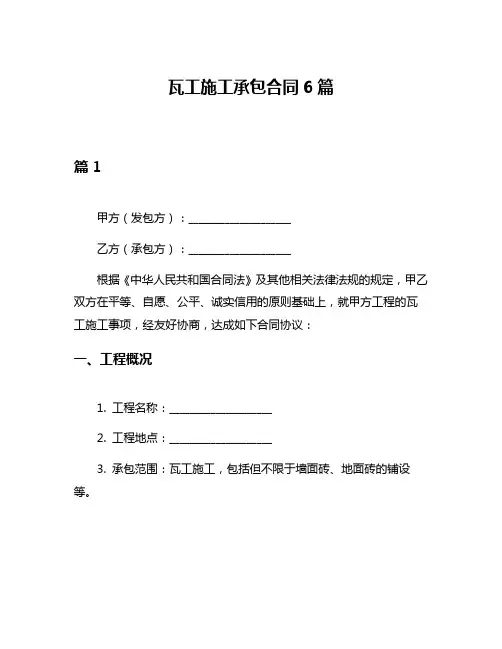 瓦工施工承包合同 6 篇

篇 1

甲方（发包方）：__________________

乙方（承包方）：__________________

根据《中华人民共和国合同法》及其他相关法律法规的规定，甲乙双方在平等、自愿、公平、诚实信用的原则基础上，就甲方工程的瓦工施工事项，经友好协商，达成如下合同协议：

一、工程概况

1. 工程名称：__________________

2. 工程地点：__________________

3. 承包范围：瓦工施工，包括但不限于墙面砖、地面砖的铺设等。